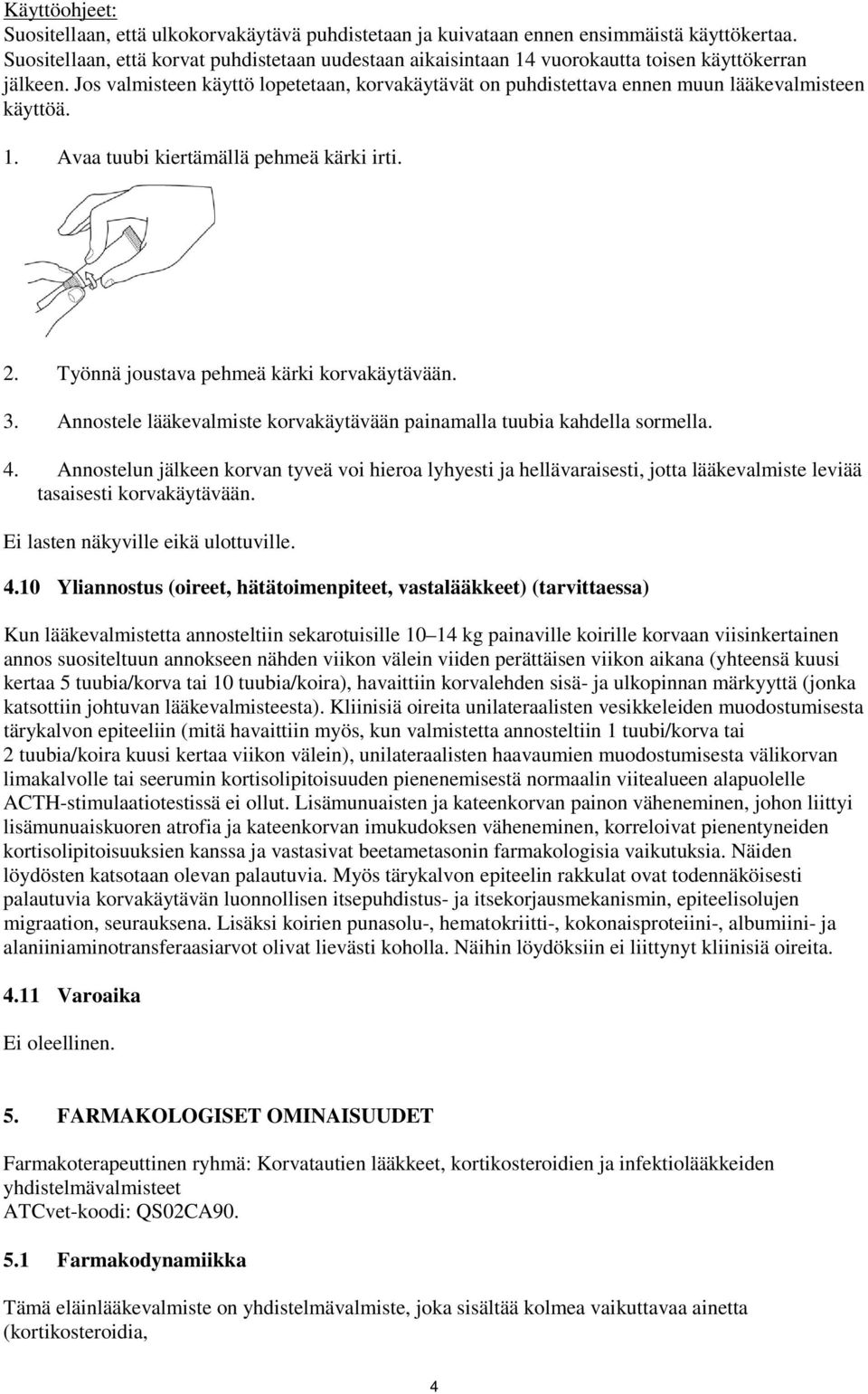 Käyttöohjeet:
Suositellaan, että ulkokorvakäytävä puhdistetaan ja kuivataan ennen ensimmäistä käyttökertaa. Suositellaan, että korvat puhdistetaan uudestaan aikaisintaan 14 vuorokautta toisen käyttökerran jälkeen. Jos valmisteen käyttö lopetetaan, korvakäytävät on puhdistettava ennen muun lääkevalmisteen käyttöä.

1. Avaa tuubi kiertämällä pehmeä kärki irti.

2. Työnnä joustava pehmeä kärki korvakäytävään.

3. Annostele lääkevalmiste korvakäytävään painamalla tuubia kahdella sormella.

4. Annostelun jälkeen korvan tyveä voi hieroa lyhyesti ja hellävaraisesti, jotta lääkevalmiste leviää tasaisesti korvakäytävään.

Ei lasten näkyville eikä ulottuville.

4.10 Yliannostus (oireet, hätätoimenpiteet, vastalääkkeet) (tarvittaessa)

Kun lääkevalmistetta annosteltiin sekarotuisille 10–14 kg painaville koirille korvaan viisinkertainen annos suositeltuun annokseen nähden viikon välein viiden perättäisen viikon aikana (yhteensä kuusi kertaa 5 tuubia/korva tai 10 tuubia/koira), havaittiin korvalehden sisä- ja ulkopinnan märkyyttä (jonka katsottiin johtuvan lääkevalmisteesta). Kliinisiä oireita unilateraalisten vesikkeleiden muodostumisesta tärykalvon epiteeliin (mitä havaittiin myös, kun valmistetta annosteltiin 1 tuubi/korva tai 2 tuubia/koira kuusi kertaa viikon välein), unilateraalisten haavaumien muodostumisesta välikorvan limakalvolle tai seerumin kortisolipitoisuuden pienenemisestä normaalin viitealueen alapuolelle ACTH-stimulaatiotestissä ei ollut. Lisämunuaisten ja kateenkorvan painon väheneminen, johon liittyi lisämunuaiskuoren atrofia ja kateenkorvan imukudoksen väheneminen, korreloivat pienentyneiden kortisolipitoisuuksien kanssa ja vastasivat beetametasonin farmakologisia vaikutuksia. Näiden löydösten katsotaan olevan palautuvia. Myös tärykalvon epiteelin rakkulat ovat todennäköisesti palautuvia korvakäytävän luonnollisen itsepuhdistus- ja itsekorjausmekanismin, epiteelisolujen migraation, seurauksena. Lisäksi koirien punasolu-, hematokriitti-, kokonaisproteiini-, albumiini- ja alaniiniaminotransferaasiarvot olivat lievästi koholla. Näihin löydöksiin ei liittynyt kliinisiä oireita.

4.11 Varoaika

Ei oleellinen.

5. FARMAKOLOGISET OMINAISUUDET

Farmakoterapeuttinen ryhmä: Korvatautien lääkkeet, kortikosteroidien ja infektiolääkkeiden yhdistelmävalmisteet
ATCvet-koodi: QS02CA90.

5.1 Farmakodynamiikka

Tämä eläinlääkevalmiste on yhdistelmävalmiste, joka sisältää kolmea vaikuttavaa ainetta (kortikosteroidia,

4